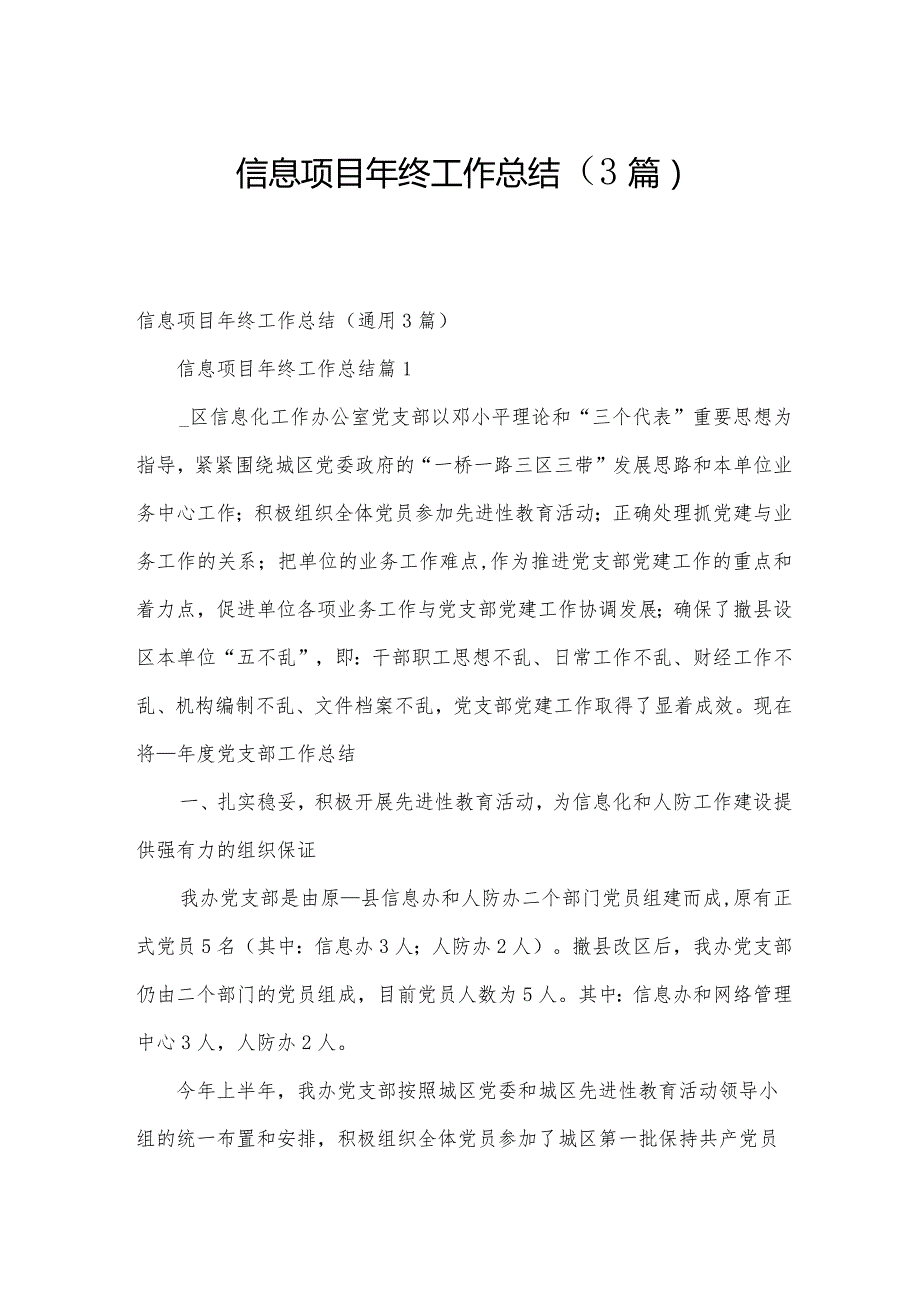 信息项目年终工作总结（3篇）

信息项目年终工作总结（通用3篇）

信息项目年终工作总结篇1

_区信息化工作办公室党支部以邓小平理论和“三个代表”重要思想为指导，紧紧围绕城区党委政府的“一桥一路三区三带”发展思路和本单位业务中心工作；积极组织全体党员参加先进性教育活动；正确处理抓党建与业务工作的关系；把单位的业务工作难点,作为推进党支部党建工作的重点和着力点，促进单位各项业务工作与党支部党建工作协调发展；确保了撤县设区本单位“五不乱”，即：干部职工思想不乱、日常工作不乱、财经工作不乱、机构编制不乱、文件档案不乱，党支部党建工作取得了显着成效。现在将—年度党支部工作总结

一、扎实稳妥，积极开展先进性教育活动，为信息化和人防工作建设提供强有力的组织保证

我办党支部是由原—县信息办和人防办二个部门党员组建而成,原有正式党员5名（其中：信息办3人；人防办2人）。撤县改区后，我办党支部仍由二个部门的党员组成，目前党员人数为5人。其中：信息办和网络管理中心3人，人防办2人。

今年上半年，我办党支部按照城区党委和城区先进性教育活动领导小组的统一布置和安排，积极组织全体党员参加了城区第一批保持共产党员